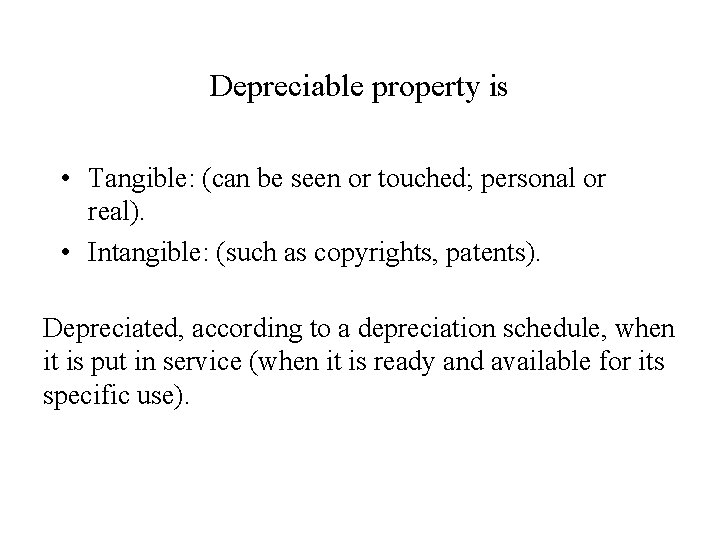 Depreciable property is

• Tangible: (can be seen or touched; personal or real).
• Intangible: (such as copyrights, patents).

Depreciated, according to a depreciation schedule, when it is put in service (when it is ready and available for its specific use).